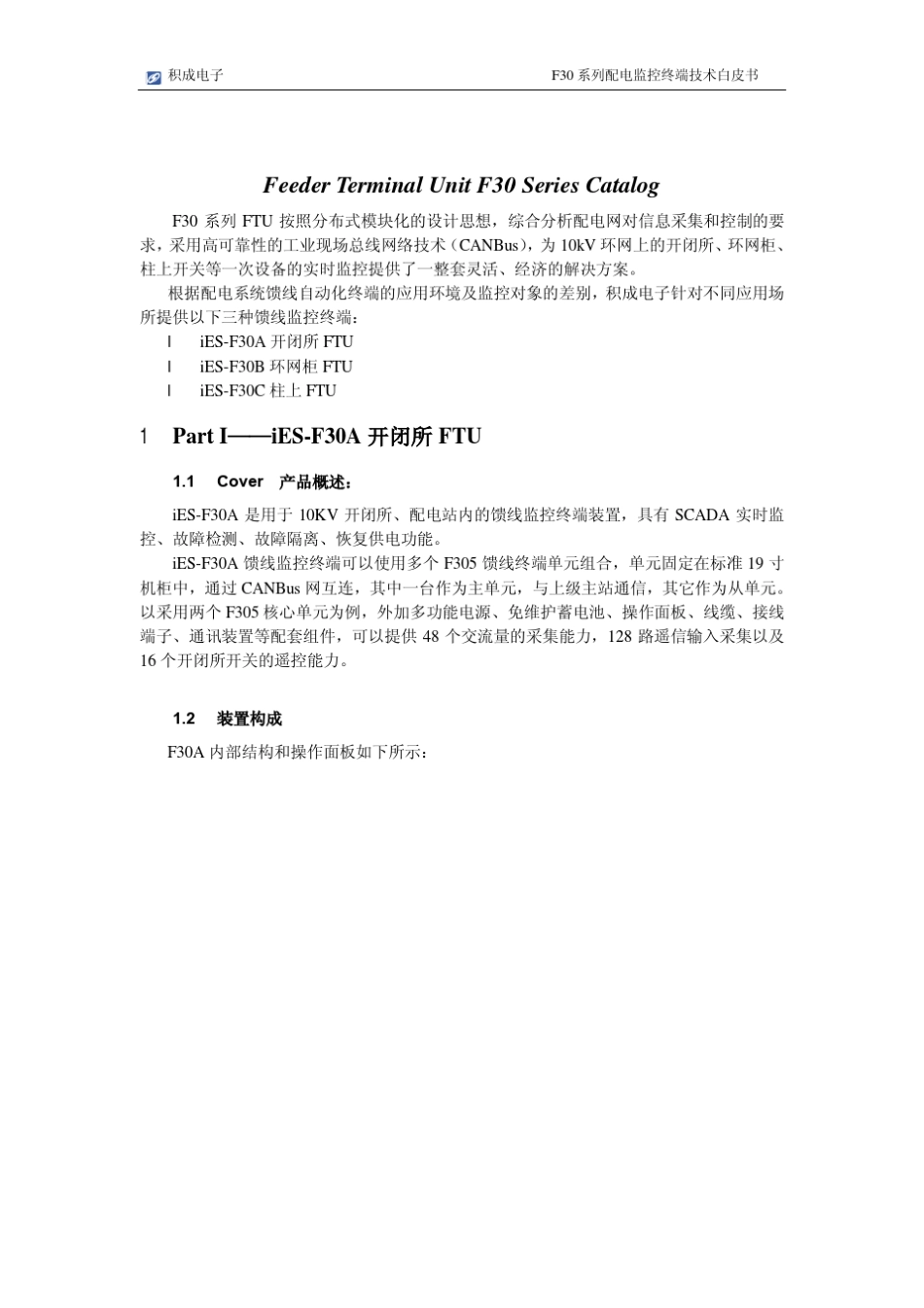 积成电子

F30 系列配电监控终端技术白皮书

Feeder Terminal Unit F30 Series Catalog

F30 系列 FTU 按照分布式模块化的设计思想，综合分析配电网对信息采集和控制的要求，采用高可靠性的工业现场总线网络技术（CANBus），为 10kV 环网上的开闭所、环网柜、柱上开关等一次设备的实时监控提供了一整套灵活、经济的解决方案。

根据配电系统馈线自动化终端的应用环境及监控对象的差别，积成电子针对不同应用场所提供以下三种馈线监控终端：

l iES-F30A 开闭所 FTU
l iES-F30B 环网柜 FTU
l iES-F30C 柱上 FTU

1 Part I——iES-F30A 开闭所 FTU

1.1 Cover 产品概述：

iES-F30A 是用于 10KV 开闭所、配电站内的馈线监控终端装置，具有 SCADA 实时监控、故障检测、故障隔离、恢复供电功能。

iES-F30A 馈线监控终端可以使用多个 F305 馈线终端单元组合，单元固定在标准 19 寸机柜中，通过 CANBus 网互连，其中一台作为主单元，与上级主站通信，其它作为从单元。以采用两个 F305 核心单元为例，外加多功能电源、免维护蓄电池、操作面板、线缆、接线端子、通讯装置等配套组件，可以提供 48 个交流量的采集能力，128 路遥信输入采集以及 16 个开闭所开关的遥控能力。

1.2 装置构成

F30A 内部结构和操作面板如下所示：